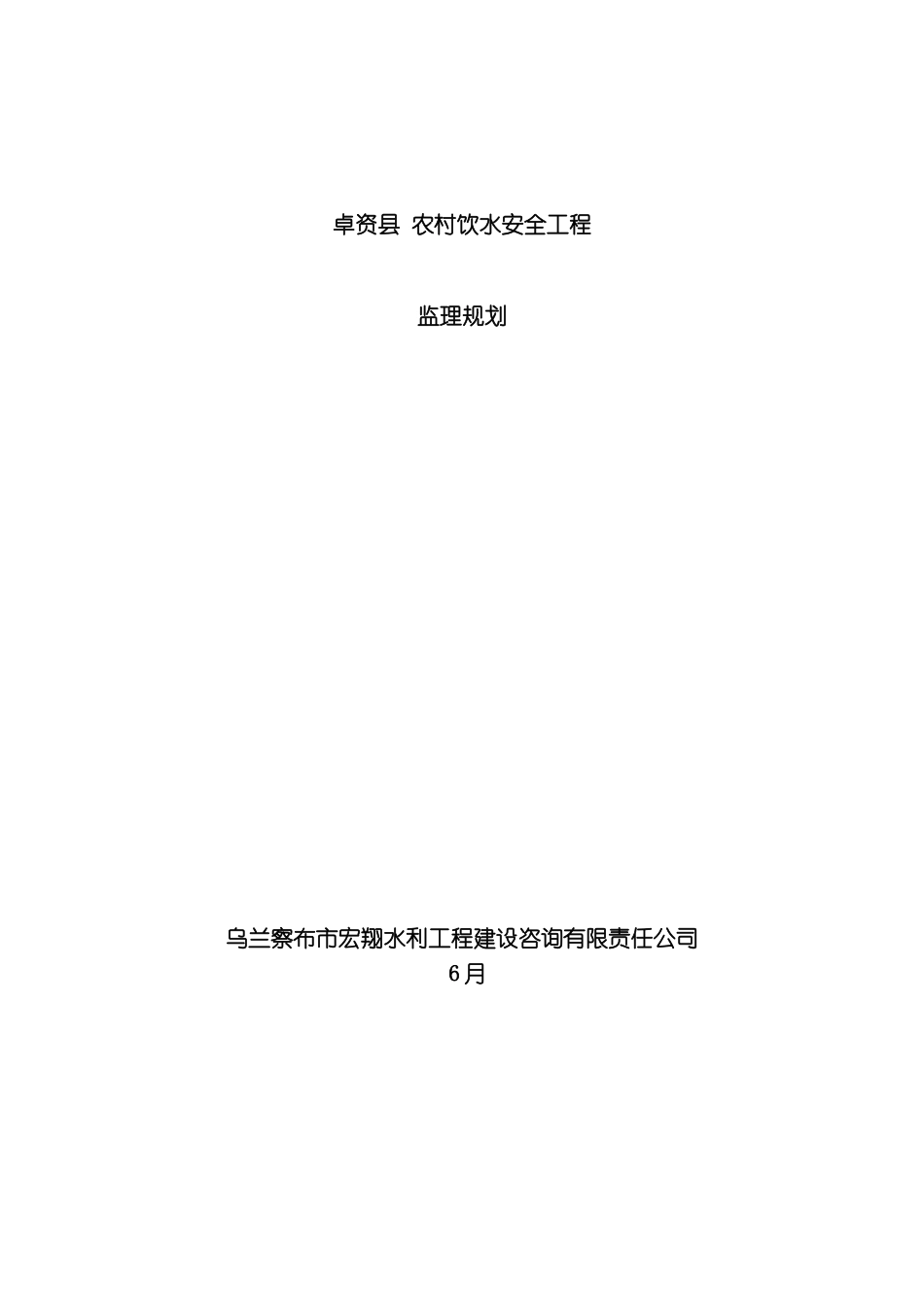 卓资县 农村饮水安全工程

监理规划

乌兰察布市宏翔水利工程建设咨询有限责任公司
6月